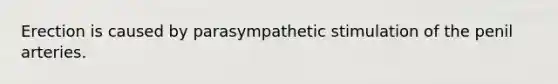 Erection is caused by parasympathetic stimulation of the penil arteries.